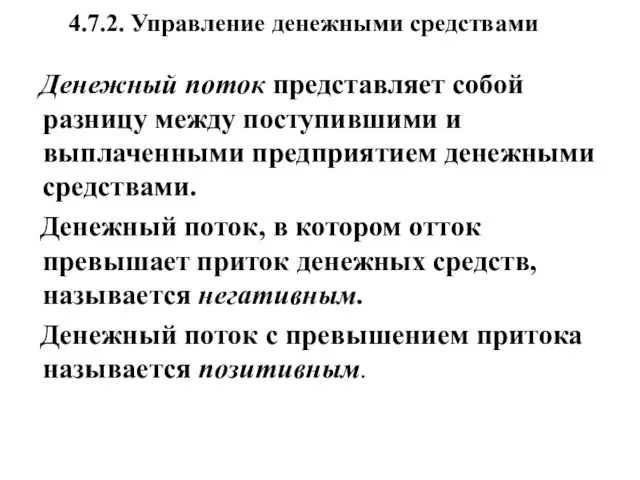 4.7.2. Управление денежными средствами

Денежный поток представляет собой разницу между поступившими и выплаченными предприятием денежными средствами.

Денежный поток, в котором отток превышает приток денежных средств, называется негативным.

Денежный поток с превышением притока называется позитивным.